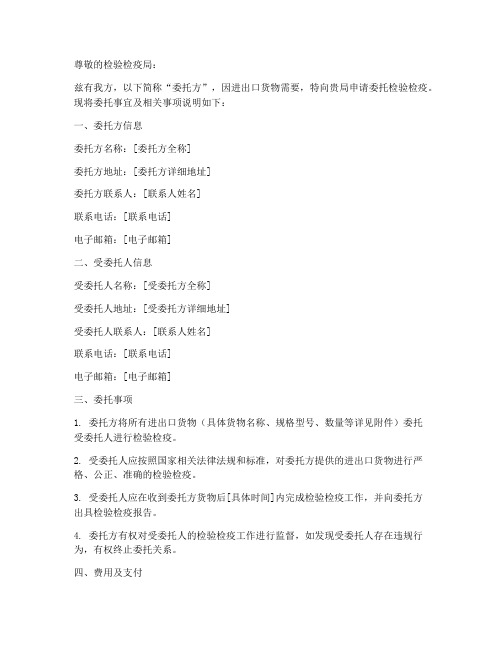 尊敬的检验检疫局：

兹有我方，以下简称“委托方”，因进出口货物需要，特向贵局申请委托检验检疫。现将委托事宜及相关事项说明如下：

一、委托方信息

委托方名称：[委托方全称]

委托方地址：[委托方详细地址]

委托方联系人：[联系人姓名]

联系电话：[联系电话]

电子邮箱：[电子邮箱]

二、受委托人信息

受委托人名称：[受委托方全称]

受委托人地址：[受委托方详细地址]

受委托人联系人：[联系人姓名]

联系电话：[联系电话]

电子邮箱：[电子邮箱]

三、委托事项

1. 委托方将所有进出口货物（具体货物名称、规格型号、数量等详见附件）委托受委托人进行检验检疫。

2. 受委托人应按照国家相关法律法规和标准，对委托方提供的进出口货物进行严格、公正、准确的检验检疫。

3. 受委托人应在收到委托方货物后[具体时间]内完成检验检疫工作，并向委托方出具检验检疫报告。

4. 委托方有权对受委托人的检验检疫工作进行监督，如发现受委托人存在违规行为，有权终止委托关系。

四、费用及支付